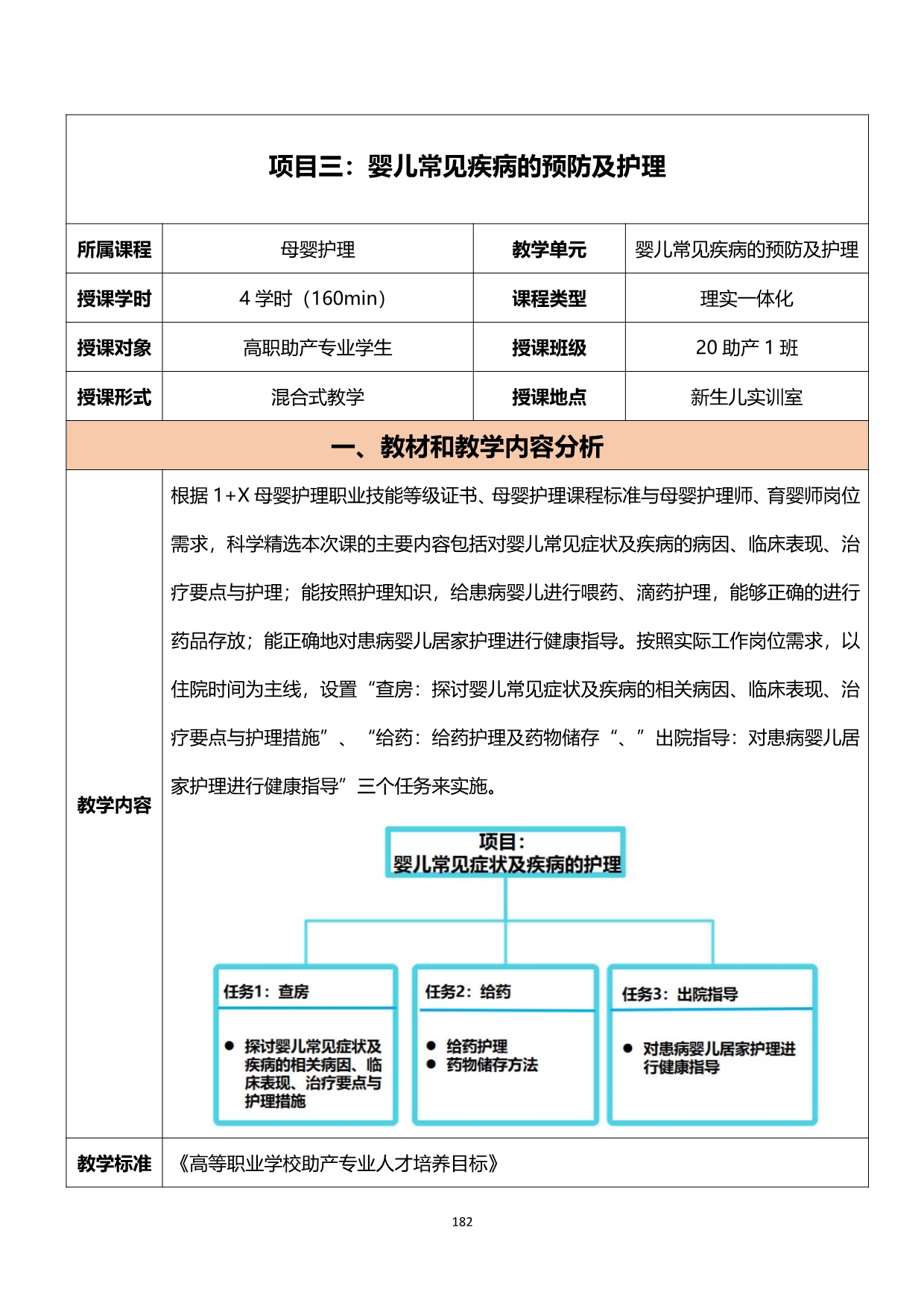 项目三：婴儿常见疾病的预防及护理

| 所属课程 | 母婴护理 | 教学单元 | 婴儿常见疾病的预防及护理 |
|---|---|---|---|
| 授课学时 | 4 学时（160min） | 课程类型 | 理实一体化 |
| 授课对象 | 高职助产专业学生 | 授课班级 | 20 助产 1 班 |
| 授课形式 | 混合式教学 | 授课地点 | 新生儿实训室 |

一、教材和教学内容分析

教学内容

根据 1+X 母婴护理职业技能等级证书、母婴护理课程标准与母婴护理师、育婴师岗位需求，科学精选本次课的主要内容包括对婴儿常见症状及疾病的病因、临床表现、治疗要点与护理；能按照护理知识，给患病婴儿进行喂药、滴药护理，能够正确的进行药品存放；能正确地对患病婴儿居家护理进行健康指导。按照实际工作岗位需求，以住院时间为主线，设置“查房：探讨婴儿常见症状及疾病的相关病因、临床表现、治疗要点与护理措施”、“给药：给药护理及药物储存“、”出院指导：对患病婴儿居家护理进行健康指导”三个任务来实施。

项目：
婴儿常见症状及疾病的护理

任务1：查房
● 探讨婴儿常见症状及疾病的相关病因、临床表现、治疗要点与护理措施

任务2：给药
● 给药护理
● 药物储存方法

任务3：出院指导
● 对患病婴儿居家护理进行健康指导

教学标准 《高等职业学校助产专业人才培养目标》

182